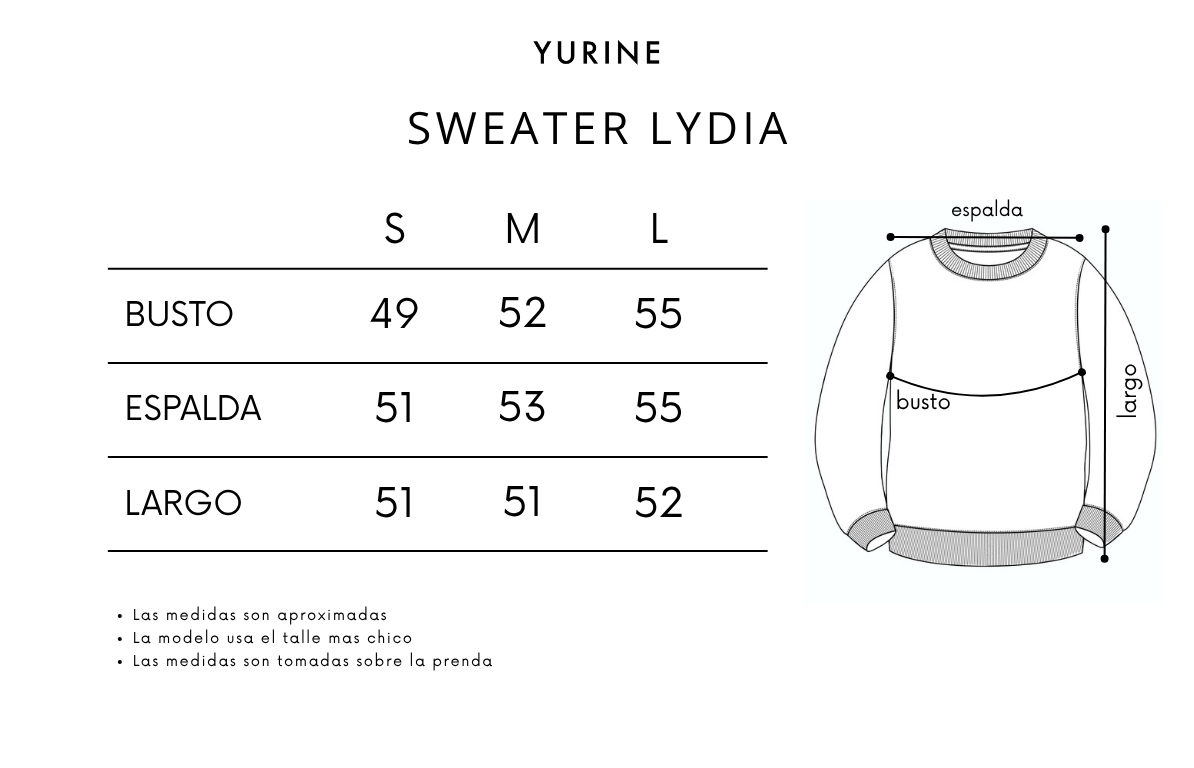 YURINE

SWEATER LYDIA

| | S | M | L |
|---|---|---|---|
| BUSTO | 49 | 52 | 55 |
| ESPALDA | 51 | 53 | 55 |
| LARGO | 51 | 51 | 52 |

espalda

busto

largo

• Las medidas son aproximadas
• La modelo usa el talle mas chico
• Las medidas son tomadas sobre la prenda